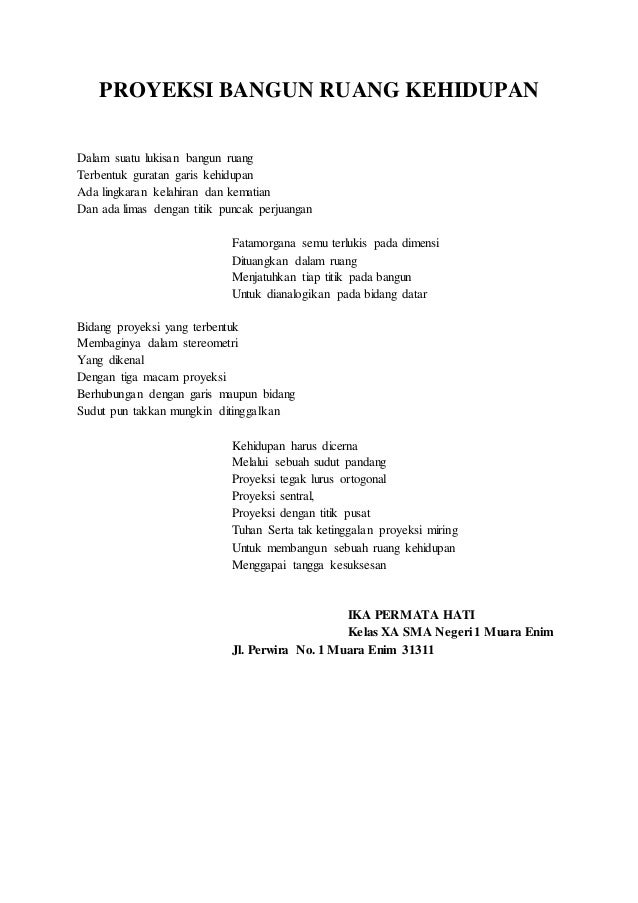 PROYEKSI BANGUN RUANG KEHIDUPAN

Dalam suatu lukisan bangun ruang
Terbentuk guratan garis kehidupan
Ada lingkaran kelahiran dan kematian
Dan ada limas dengan titik puncak perjuangan

Fatamorgana semu terlukis pada dimensi
Dituangkan dalam ruang
Menjatuhkan tiap titik pada bangun
Untuk dianalogikan pada bidang datar

Bidang proyeksi yang terbentuk
Membaginya dalam stereometri
Yang dikenal
Dengan tiga macam proyeksi
Berhubungan dengan garis maupun bidang
Sudut pun takkan mungkin ditinggalkan

Kehidupan harus dicerna
Melalui sebuah sudut pandang
Proyeksi tegak lurus ortogonal
Proyeksi sentral,
Proyeksi dengan titik pusat
Tuhan Serta tak ketinggalan proyeksi miring
Untuk membangun sebuah ruang kehidupan
Menggapai tangga kesuksesan

IKA PERMATA HATI
Kelas XA SMA Negeri 1 Muara Enim
Jl. Perwira No. 1 Muara Enim 31311